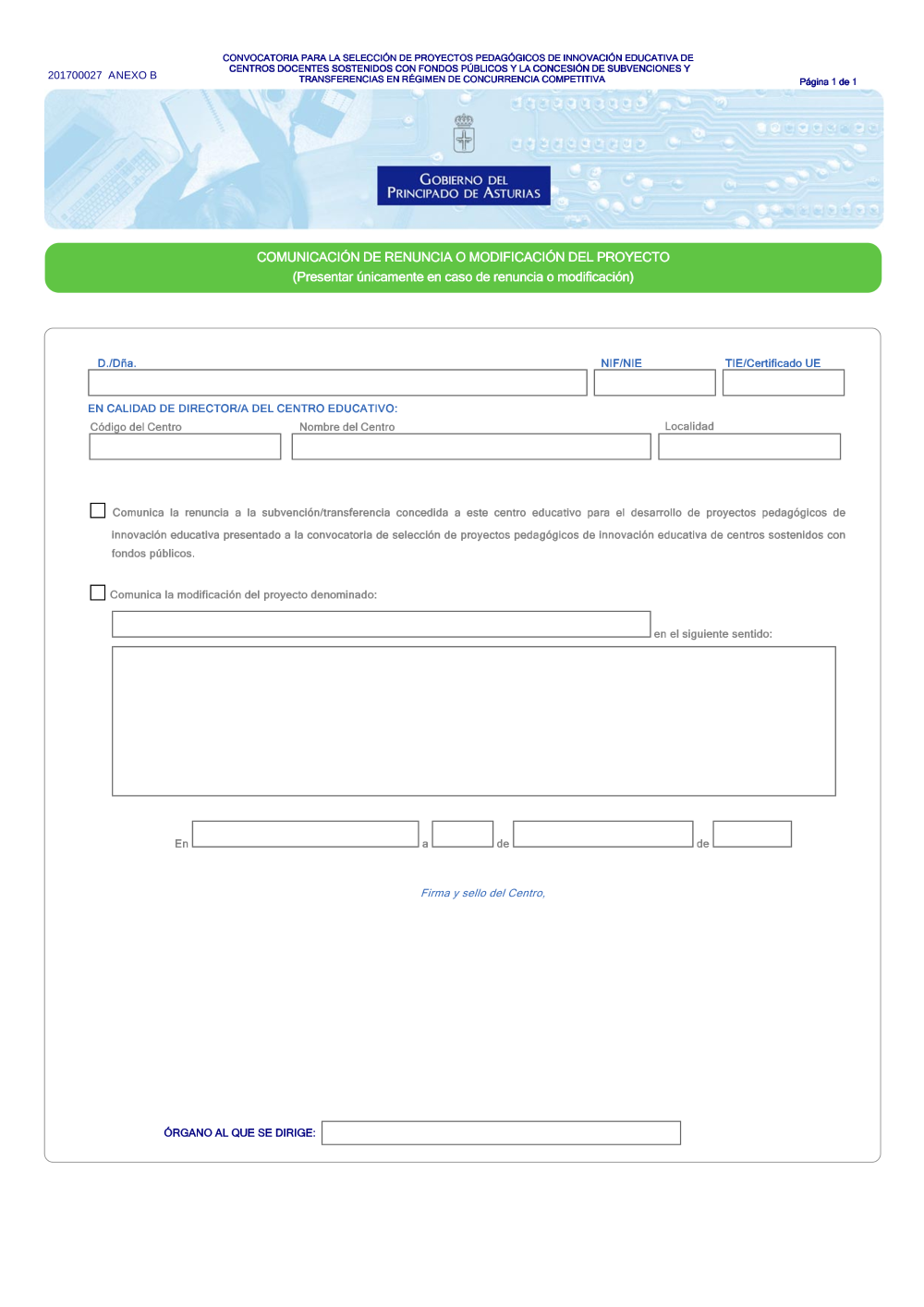 201700027 ANEXO B

CONVOCATORIA PARA LA SELECCIÓN DE PROYECTOS PEDAGÓGICOS DE INNOVACIÓN EDUCATIVA DE CENTROS DOCENTES SOSTENIDOS CON FONDOS PÚBLICOS Y LA CONCESIÓN DE SUBVENCIONES Y TRANSFERENCIAS EN RÉGIMEN DE CONCURRENCIA COMPETITIVA

Página 1 de 1

GOBIERNO DEL PRINCIPADO DE ASTURIAS

COMUNICACIÓN DE RENUNCIA O MODIFICACIÓN DEL PROYECTO
(Presentar únicamente en caso de renuncia o modificación)

D./Dña.

NIF/NIE

TIE/Certificado UE

EN CALIDAD DE DIRECTOR/A DEL CENTRO EDUCATIVO:

Código del Centro

Nombre del Centro

Localidad

Comunica la renuncia a la subvención/transferencia concedida a este centro educativo para el desarrollo de proyectos pedagógicos de innovación educativa presentado a la convocatoria de selección de proyectos pedagógicos de innovación educativa de centros sostenidos con fondos públicos.

Comunica la modificación del proyecto denominado:

en el siguiente sentido:

En a de de

Firma y sello del Centro,

ÓRGANO AL QUE SE DIRIGE: